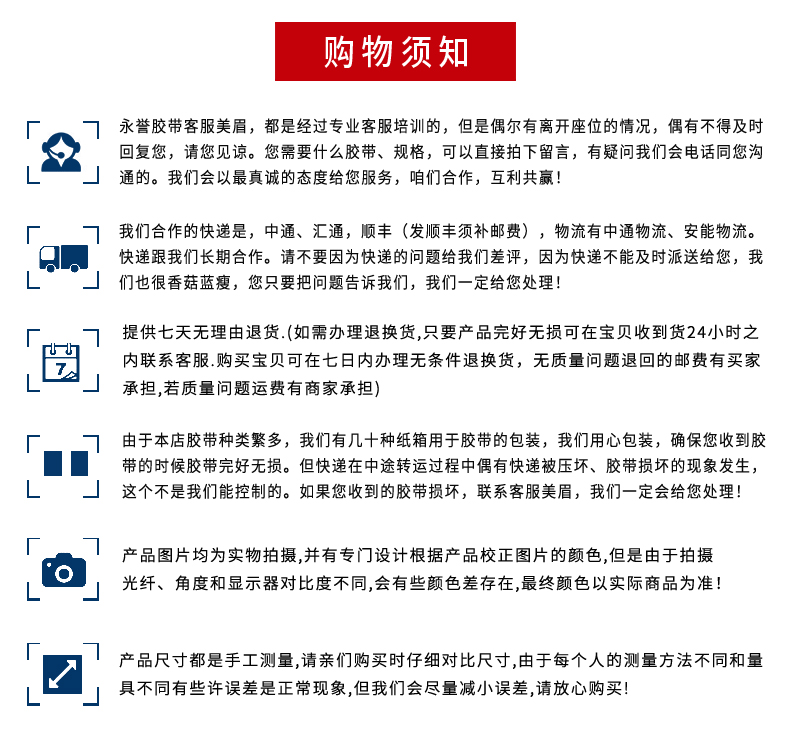 购物须知

永誉胶带客服美眉，都是经过专业客服培训的，但是偶尔有离开座位的情况，偶有不得及时回复您，请您见谅。您需要什么胶带、规格，可以直接拍下留言，有疑问我们会电话同您沟通的。我们会以最真诚的态度给您服务，咱们合作，互利共赢！

我们合作的快递是，中通、汇通，顺丰（发顺丰须补邮费），物流有中通物流、安能物流。快递跟我们长期合作。请不要因为快递的问题给我们差评，因为快递不能及时派送给您，我们也很香菇蓝瘦，您只要把问题告诉我们，我们一定给您处理！

7

提供七天无理由退货.(如需办理退换货,只要产品完好无损可在宝贝收到货24小时之内联系客服.购买宝贝可在七日内办理无条件退换货，无质量问题退回的邮费有买家承担,若质量问题运费有商家承担)

由于本店胶带种类繁多，我们有几十种纸箱用于胶带的包装，我们用心包装，确保您收到胶带的时候胶带完好无损。但快递在中途转运过程中偶有快递被压坏、胶带损坏的现象发生，这个不是我们能控制的。如果您收到的胶带损坏，联系客服美眉，我们一定会给您处理！

产品图片均为实物拍摄,并有专门设计根据产品校正图片的颜色,但是由于拍摄光纤、角度和显示器对比度不同,会有些颜色差存在,最终颜色以实际商品为准！

产品尺寸都是手工测量,请亲们购买时仔细对比尺寸,由于每个人的测量方法不同和量具不同有些许误差是正常现象,但我们会尽量减小误差,请放心购买!